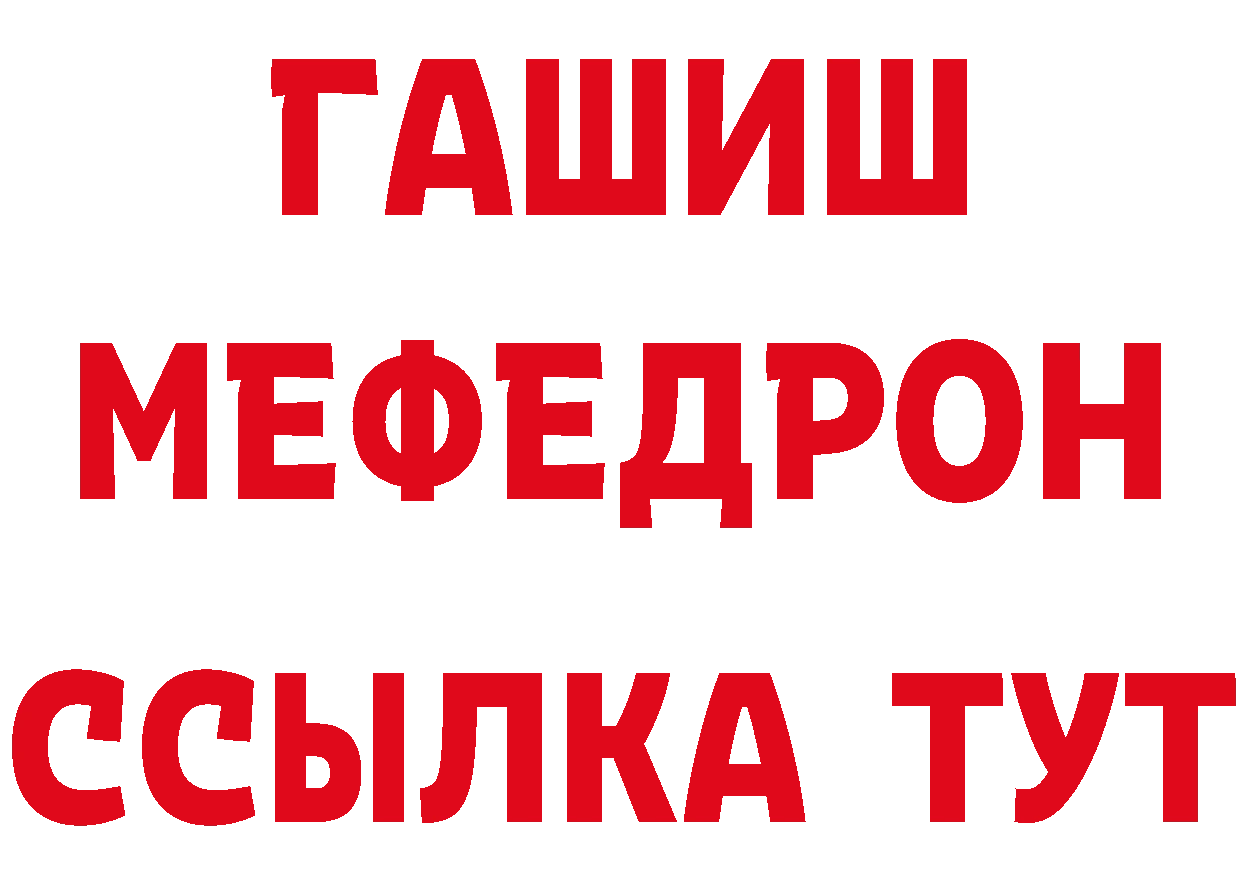 ГАШИШ
МЕФЕДРОН
ССЫЛКА ТУТ